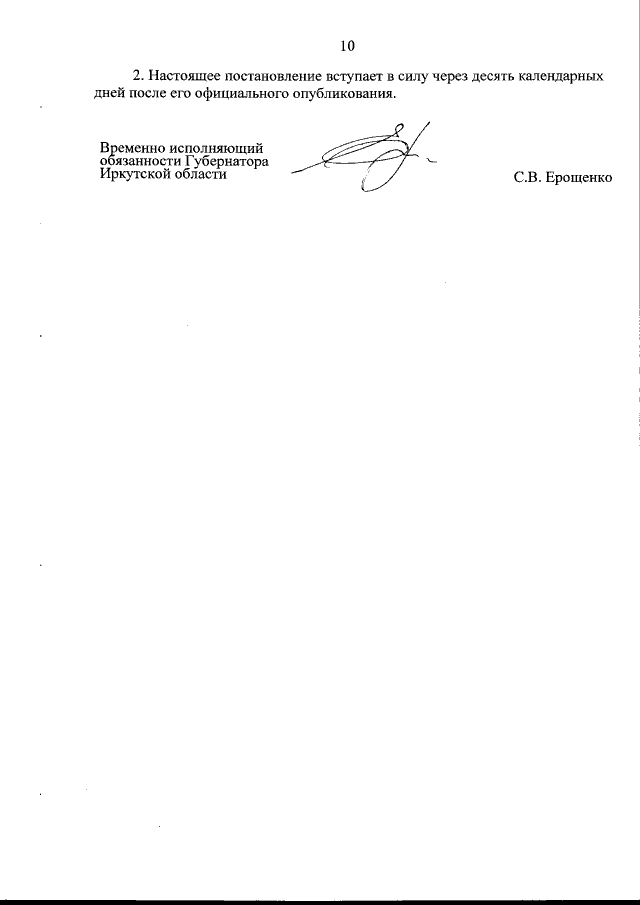 10

2. Настоящее постановление вступает в силу через десять календарных дней после его официального опубликования.

Временно исполняющий
обязанности Губернатора
Иркутской области

С.В. Ерощенко